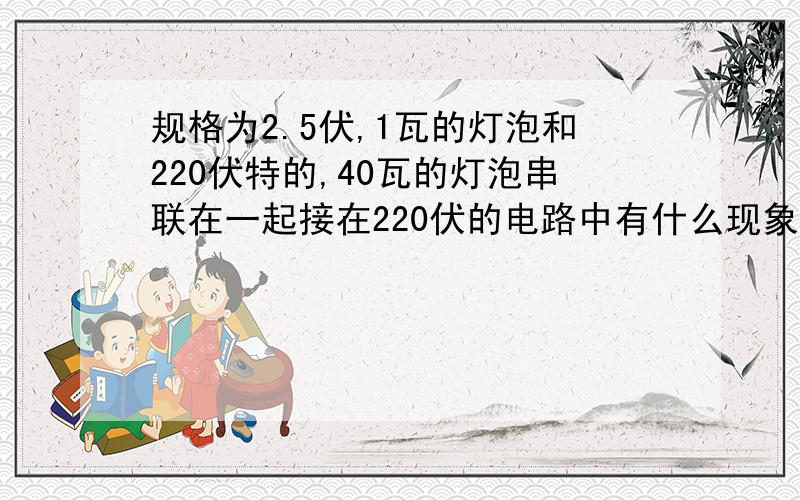 规格为2.5伏,1瓦的灯泡和220伏特的,40瓦的灯泡串联在一起接在220伏的电路中有什么现象